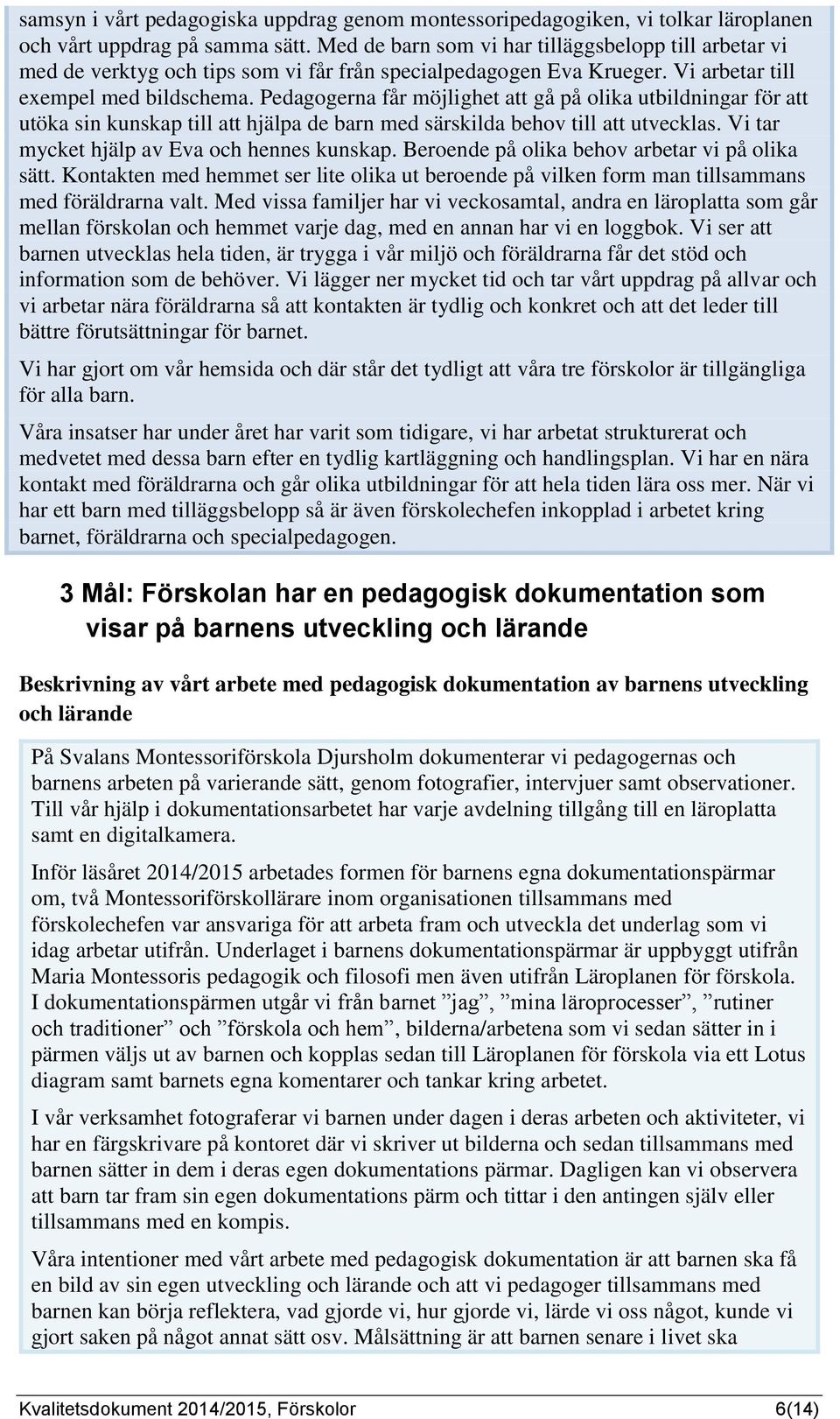 samsyn i vårt pedagogiska uppdrag genom montessoripedagogiken, vi tolkar läroplanen och vårt uppdrag på samma sätt. Med de barn som vi har tilläggsbelopp till arbetar vi med de verktyg och tips som vi får från specialpedagogen Eva Krueger. Vi arbetar till exempel med bildschema. Pedagogerna får möjlighet att gå på olika utbildningar för att utöka sin kunskap till att hjälpa de barn med särskilda behov till att utvecklas. Vi tar mycket hjälp av Eva och hennes kunskap. Beroende på olika behov arbetar vi på olika sätt. Kontakten med hemmet ser lite olika ut beroende på vilken form man tillsammans med föräldrarna valt. Med vissa familjer har vi veckosamtal, andra en läroplatta som går mellan förskolan och hemmet varje dag, med en annan har vi en loggbok. Vi ser att barnen utvecklas hela tiden, är trygga i vår miljö och föräldrarna får det stöd och information som de behöver. Vi lägger ner mycket tid och tar vårt uppdrag på allvar och vi arbetar nära föräldrarna så att kontakten är tydlig och konkret och att det leder till bättre förutsättningar för barnet.

Vi har gjort om vår hemsida och där står det tydligt att våra tre förskolor är tillgängliga för alla barn.

Våra insatser har under året har varit som tidigare, vi har arbetat strukturerat och medvetet med dessa barn efter en tydlig kartläggning och handlingsplan. Vi har en nära kontakt med föräldrarna och går olika utbildningar för att hela tiden lära oss mer. När vi har ett barn med tilläggsbelopp så är även förskolechefen inkopplad i arbetet kring barnet, föräldrarna och specialpedagogen.

3 Mål: Förskolan har en pedagogisk dokumentation som visar på barnens utveckling och lärande

Beskrivning av vårt arbete med pedagogisk dokumentation av barnens utveckling och lärande

På Svalans Montessoriförskola Djursholm dokumenterar vi pedagogernas och barnens arbeten på varierande sätt, genom fotografier, intervjuer samt observationer. Till vår hjälp i dokumentationsarbetet har varje avdelning tillgång till en läroplatta samt en digitalkamera.

Inför läsåret 2014/2015 arbetades formen för barnens egna dokumentationspärmar om, två Montessoriförskollärare inom organisationen tillsammans med förskolechefen var ansvariga för att arbeta fram och utveckla det underlag som vi idag arbetar utifrån. Underlaget i barnens dokumentationspärmar är uppbyggt utifrån Maria Montessoris pedagogik och filosofi men även utifrån Läroplanen för förskola. I dokumentationspärmen utgår vi från barnet ”jag”, ”mina läroprocesser”, ”rutiner och traditioner” och ”förskola och hem”, bilderna/arbetena som vi sedan sätter in i pärmen väljs ut av barnen och kopplas sedan till Läroplanen för förskola via ett Lotus diagram samt barnets egna komentarer och tankar kring arbetet.

I vår verksamhet fotograferar vi barnen under dagen i deras arbeten och aktiviteter, vi har en färgskrivare på kontoret där vi skriver ut bilderna och sedan tillsammans med barnen sätter in dem i deras egen dokumentations pärmar. Dagligen kan vi observera att barn tar fram sin egen dokumentations pärm och tittar i den antingen själv eller tillsammans med en kompis.

Våra intentioner med vårt arbete med pedagogisk dokumentation är att barnen ska få en bild av sin egen utveckling och lärande och att vi pedagoger tillsammans med barnen kan börja reflektera, vad gjorde vi, hur gjorde vi, lärde vi oss något, kunde vi gjort saken på något annat sätt osv. Målsättning är att barnen senare i livet ska

Kvalitetsdokument 2014/2015, Förskolor 6(14)